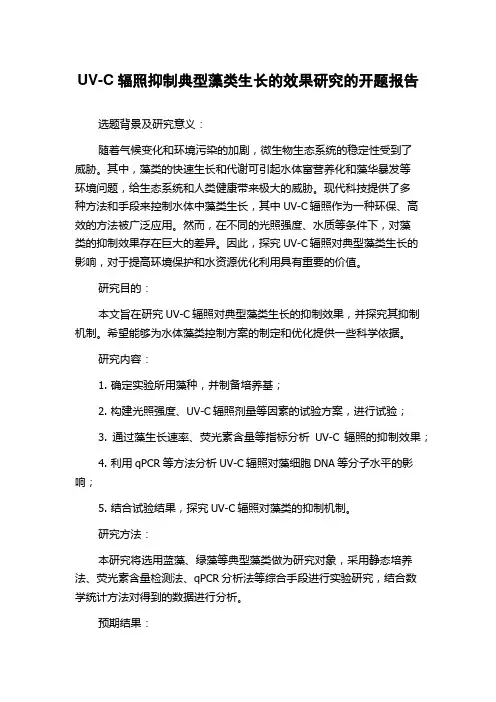 UV-C 辐照抑制典型藻类生长的效果研究的开题报告

选题背景及研究意义：

随着气候变化和环境污染的加剧，微生物生态系统的稳定性受到了威胁。其中，藻类的快速生长和代谢可引起水体富营养化和藻华暴发等环境问题，给生态系统和人类健康带来极大的威胁。现代科技提供了多种方法和手段来控制水体中藻类生长，其中 UV-C 辐照作为一种环保、高效的方法被广泛应用。然而，在不同的光照强度、水质等条件下，对藻类的抑制效果存在巨大的差异。因此，探究 UV-C 辐照对典型藻类生长的影响，对于提高环境保护和水资源优化利用具有重要的价值。

研究目的：

本文旨在研究 UV-C 辐照对典型藻类生长的抑制效果，并探究其抑制机制。希望能够为水体藻类控制方案的制定和优化提供一些科学依据。

研究内容：

1. 确定实验所用藻种，并制备培养基；

2. 构建光照强度、UV-C 辐照剂量等因素的试验方案，进行试验；

3. 通过藻生长速率、荧光素含量等指标分析 UV-C 辐照的抑制效果；

4. 利用 qPCR 等方法分析 UV-C 辐照对藻细胞 DNA 等分子水平的影响；

5. 结合试验结果，探究 UV-C 辐照对藻类的抑制机制。

研究方法：

本研究将选用蓝藻、绿藻等典型藻类做为研究对象，采用静态培养法、荧光素含量检测法、qPCR 分析法等综合手段进行实验研究，结合数学统计方法对得到的数据进行分析。

预期结果：